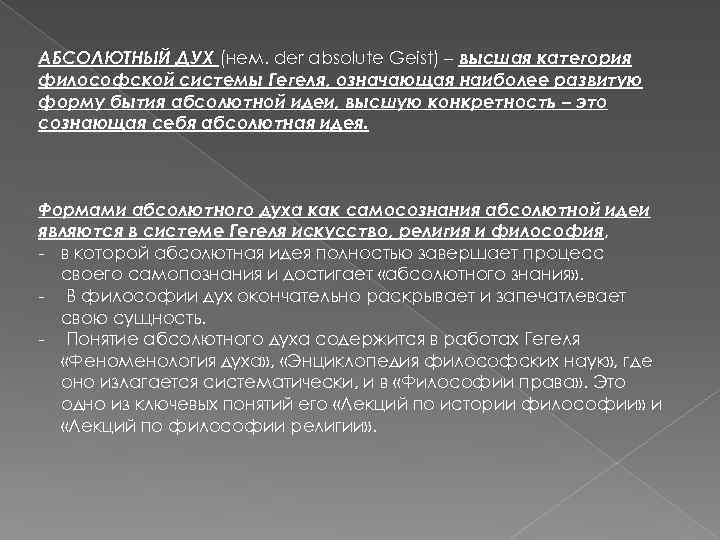 АБСОЛЮТНЫЙ ДУХ (нем. der absolute Geist) – высшая категория философской системы Гегеля, означающая наиболее развитую форму бытия абсолютной идеи, высшую конкретность – это сознающая себя абсолютная идея.

Формами абсолютного духа как самосознания абсолютной идеи являются в системе Гегеля искусство, религия и философия,

- в которой абсолютная идея полностью завершает процесс своего самопознания и достигает «абсолютного знания».
- В философии дух окончательно раскрывает и запечатлевает свою сущность.
- Понятие абсолютного духа содержится в работах Гегеля «Феноменология духа», «Энциклопедия философских наук», где оно излагается систематически, и в «Философии права». Это одно из ключевых понятий его «Лекций по истории философии» и «Лекций по философии религии».